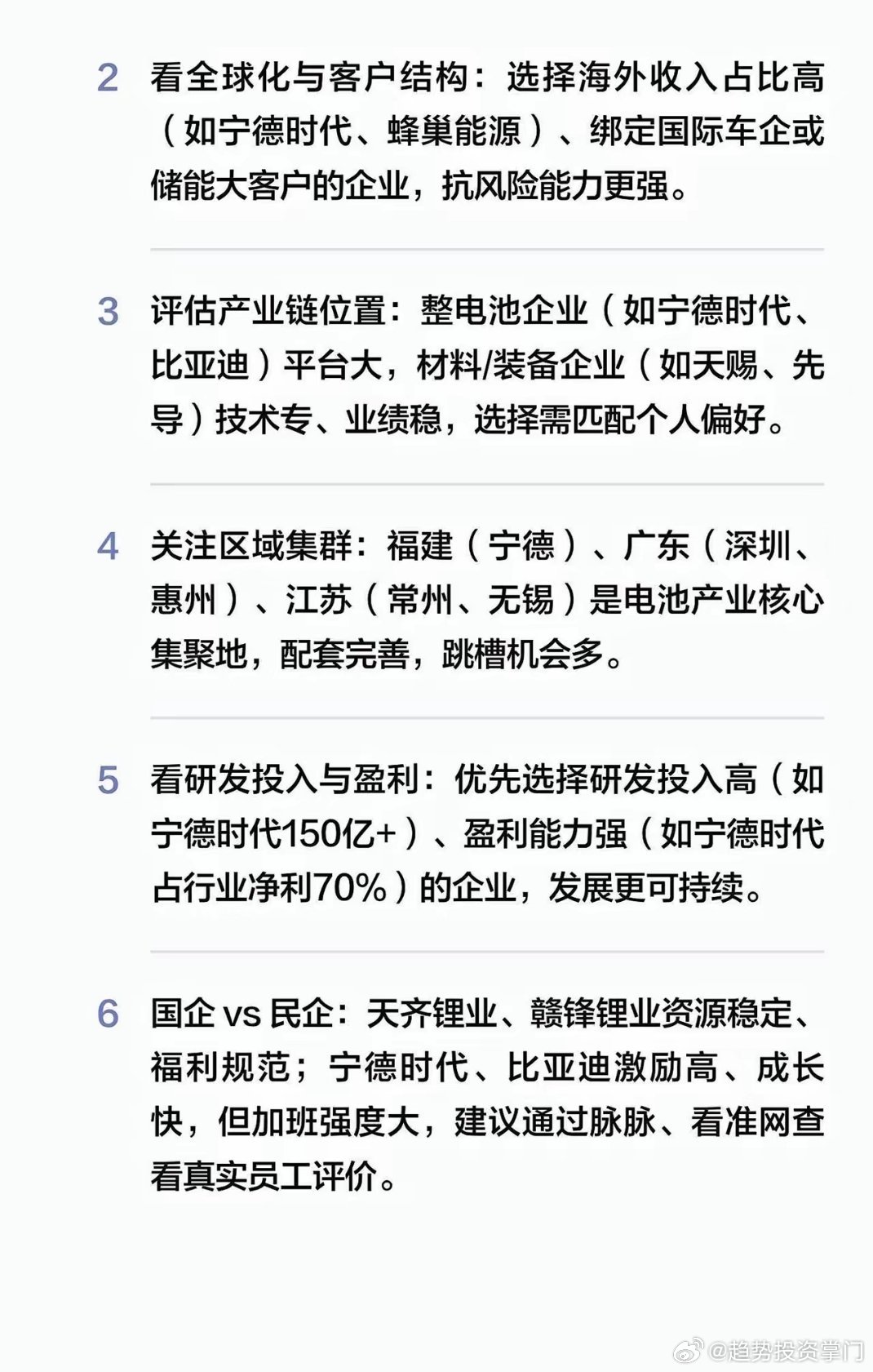 2 看全球化与客户结构：选择海外收入占比高（如宁德时代、蜂巢能源）、绑定国际车企或储能大客户的企业，抗风险能力更强。

3 评估产业链位置：整电池企业（如宁德时代、比亚迪）平台大，材料/装备企业（如天赐、先导）技术专、业绩稳，选择需匹配个人偏好。

4 关注区域集群：福建（宁德）、广东（深圳、惠州）、江苏（常州、无锡）是电池产业核心集聚地，配套完善，跳槽机会多。

5 看研发投入与盈利：优先选择研发投入高（如宁德时代150亿+）、盈利能力强（如宁德时代占行业净利70%）的企业，发展更可持续。

6 国企vs民企：天齐锂业、赣锋锂业资源稳定、福利规范；宁德时代、比亚迪激励高、成长快，但加班强度大，建议通过脉脉、看准网查看真实员工评价。

@趋势投资掌门